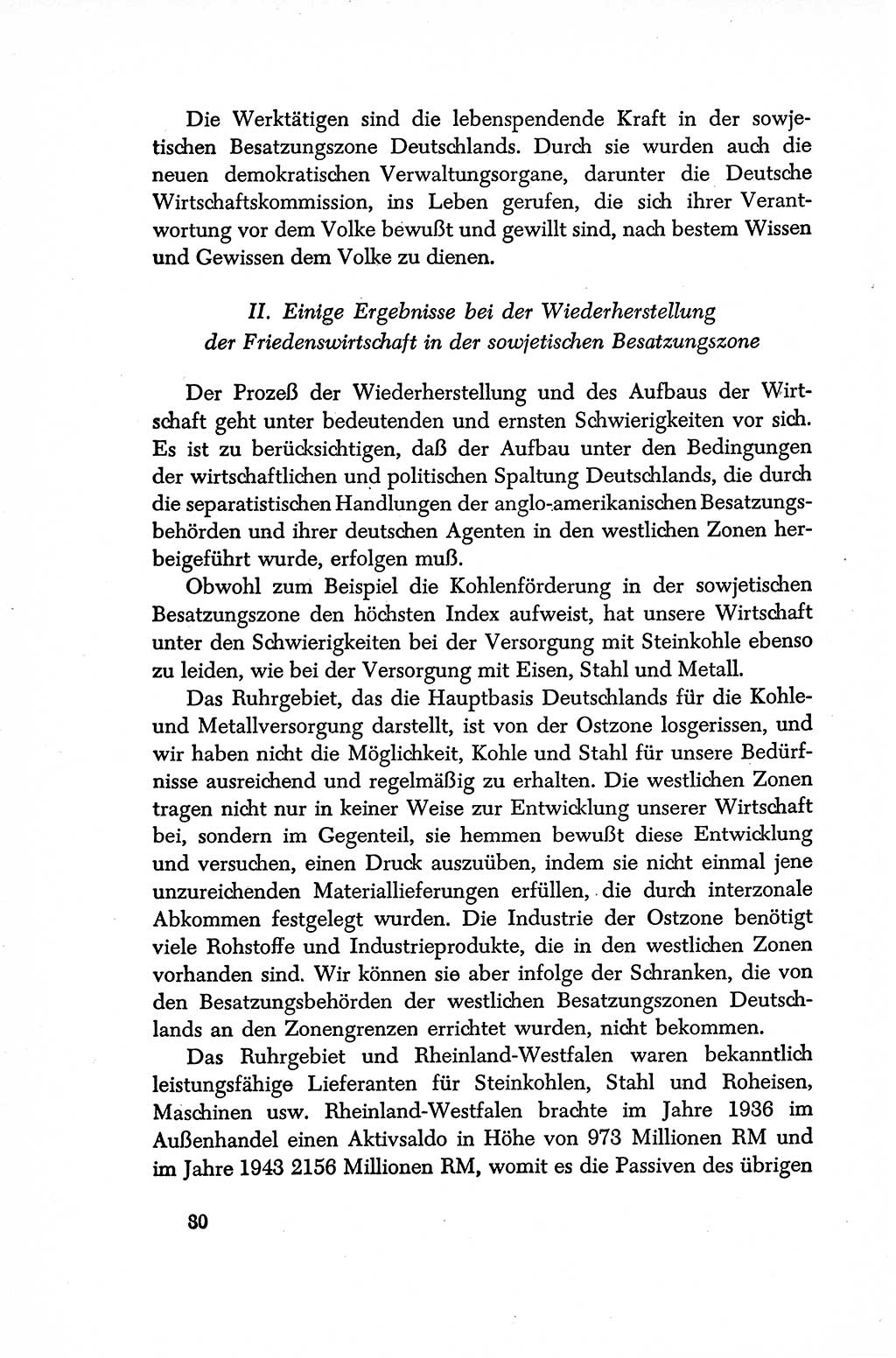 Die Werktätigen sind die lebenspendende Kraft in der sowjetischen Besatzungszone Deutschlands. Durch sie wurden auch die neuen demokratischen Verwaltungsorgane, darunter die Deutsche Wirtschaftskommission, ins Leben gerufen, die sich ihrer Verantwortung vor dem Volke bewußt und gewillt sind, nach bestem Wissen und Gewissen dem Volke zu dienen.

II. Einige Ergebnisse bei der Wiederherstellung der Friedenswirtschaft in der sowjetischen Besatzungszone

Der Prozeß der Wiederherstellung und des Aufbaus der Wirtschaft geht unter bedeutenden und ernsten Schwierigkeiten vor sich. Es ist zu berücksichtigen, daß der Aufbau unter den Bedingungen der wirtschaftlichen und politischen Spaltung Deutschlands, die durch die separatistischen Handlungen der anglo-amerikanischen Besatzungsbehörden und ihrer deutschen Agenten in den westlichen Zonen herbeigeführt wurde, erfolgen muß.

Obwohl zum Beispiel die Kohlenförderung in der sowjetischen Besatzungszone den höchsten Index aufweist, hat unsere Wirtschaft unter den Schwierigkeiten bei der Versorgung mit Steinkohle ebenso zu leiden, wie bei der Versorgung mit Eisen, Stahl und Metall.

Das Ruhrgebiet, das die Hauptbasis Deutschlands für die Kohle- und Metallversorgung darstellt, ist von der Ostzone losgerissen, und wir haben nicht die Möglichkeit, Kohle und Stahl für unsere Bedürfnisse ausreichend und regelmäßig zu erhalten. Die westlichen Zonen tragen nicht nur in keiner Weise zur Entwicklung unserer Wirtschaft bei, sondern im Gegenteil, sie hemmen bewußt diese Entwicklung und versuchen, einen Druck auszuüben, indem sie nicht einmal jene unzureichenden Materiallieferungen erfüllen, die durch interzonale Abkommen festgelegt wurden. Die Industrie der Ostzone benötigt viele Rohstoffe und Industrieprodukte, die in den westlichen Zonen vorhanden sind. Wir können sie aber infolge der Schranken, die von den Besatzungsbehörden der westlichen Besatzungszonen Deutschlands an den Zonengrenzen errichtet wurden, nicht bekommen.

Das Ruhrgebiet und Rheinland-Westfalen waren bekanntlich leistungsfähige Lieferanten für Steinkohlen, Stahl und Roheisen, Maschinen usw. Rheinland-Westfalen brachte im Jahre 1936 im Außenhandel einen Aktivsaldo in Höhe von 973 Millionen RM und im Jahre 1943 2156 Millionen RM, womit es die Passiven des übrigen

80